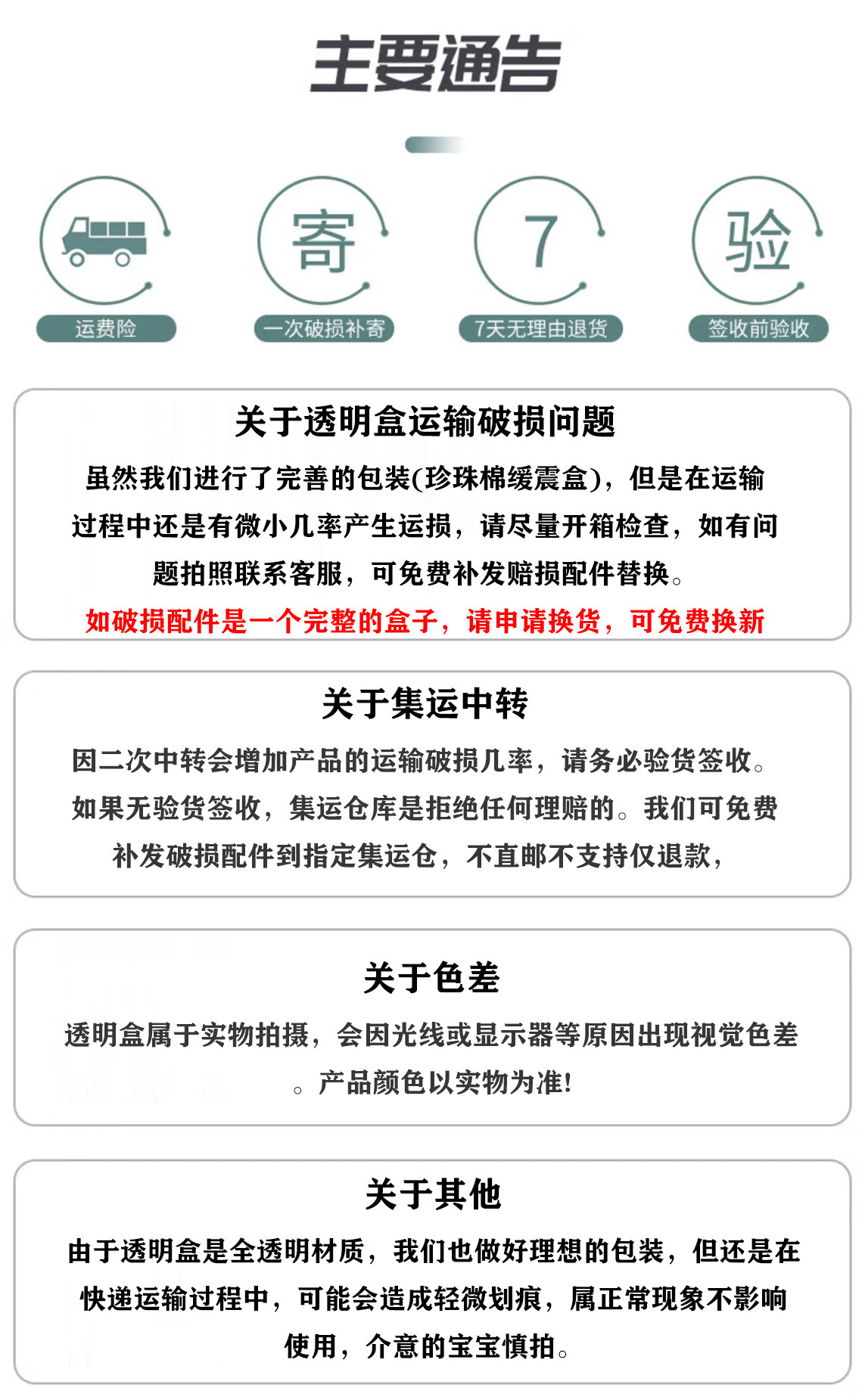 主要通告

寄
7
验

运费险
一次破损补寄
7天无理由退货
签收前验收

关于透明盒运输破损问题

虽然我们进行了完善的包装(珍珠棉缓震盒)，但是在运输过程中还是有微小几率产生运损，请尽量开箱检查，如有问题拍照联系客服，可免费补发赔损配件替换。

如破损配件是一个完整的盒子，请申请换货，可免费换新

关于集运中转

因二次中转会增加产品的运输破损几率，请务必验货签收。如果无验货签收，集运仓库是拒绝任何理赔的。我们可免费补发破损配件到指定集运仓，不直邮不支持仅退款，

关于色差

透明盒属于实物拍摄，会因光线或显示器等原因出现视觉色差。产品颜色以实物为准!

关于其他

由于透明盒是全透明材质，我们也做好理想的包装，但还是在快递运输过程中，可能会造成轻微划痕，属正常现象不影响使用，介意的宝宝慎拍。